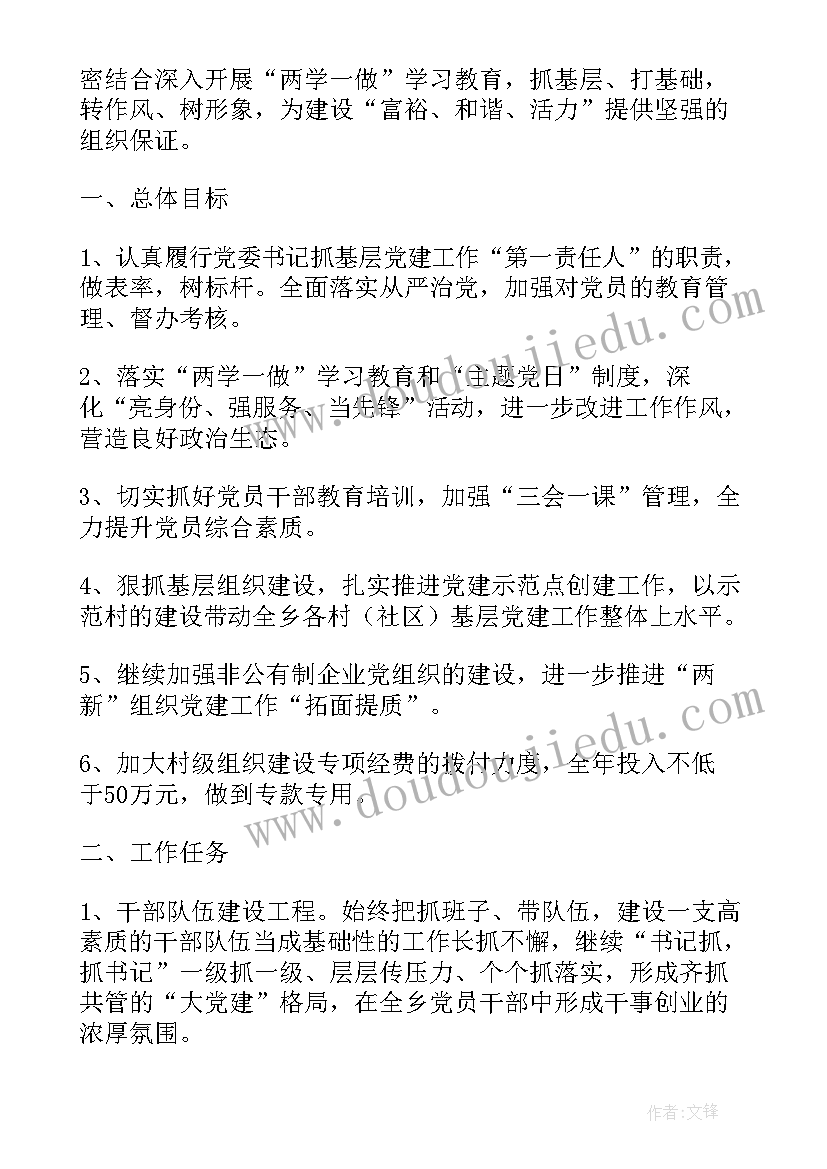 密结合深入开展“两学一做”学习教育，抓基层、打基础，转作风、树形象，为建设“富裕、和谐、活力”提供坚强的组织保证。

一、总体目标

1、认真履行党委书记抓基层党建工作“第一责任人”的职责，做表率，树标杆。全面落实从严治党，加强对党员的教育管理、督办考核。

2、落实“两学一做”学习教育和“主题党日”制度，深化“亮身份、强服务、当先锋”活动，进一步改进工作作风，营造良好政治生态。

3、切实抓好党员干部教育培训，加强“三会一课”管理，全力提升党员综合素质。

4、狠抓基层组织建设，扎实推进党建示范点创建工作，以示范村的建设带动全乡各村（社区）基层党建工作整体上水平。

5、继续加强非公有制企业党组织的建设，进一步推进“两新”组织党建工作“拓面提质”。

6、加大村级组织建设专项经费的拨付力度，全年投入不低于50万元，做到专款专用。

二、工作任务

1、干部队伍建设工程。始终把抓班子、带队伍，建设一支高素质的干部队伍当成基础性的工作长抓不懈，继续“书记抓，抓书记”一级抓一级、层层传压力、个个抓落实，形成齐抓共管的“大党建”格局，在全乡党员干部中形成干事创业的浓厚氛围。

www.doudoujiedu.com

www.doudoujiedu.com

作者：文锋